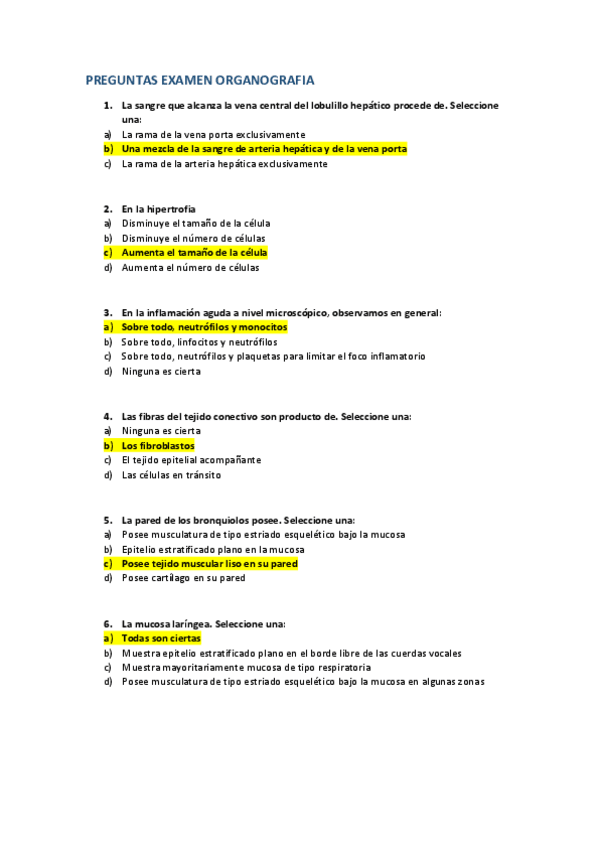 PREGUNTAS EXAMEN ORGANOGRAFIA

1. La sangre que alcanza la vena central del lobulillo hepático procede de. Seleccione una:
a) La rama de la vena porta exclusivamente
b) Una mezcla de la sangre de arteria hepática y de la vena porta
c) La rama de la arteria hepática exclusivamente

2. En la hipertrofia
a) Disminuye el tamaño de la célula
b) Disminuye el número de células
c) Aumenta el tamaño de la célula
d) Aumenta el número de células

3. En la inflamación aguda a nivel microscópico, observamos en general:
a) Sobre todo, neutrófilos y monocitos
b) Sobre todo, linfocitos y neutrófilos
c) Sobre todo, neutrófilos y plaquetas para limitar el foco inflamatorio
d) Ninguna es cierta

4. Las fibras del tejido conectivo son producto de. Seleccione una:
a) Ninguna es cierta
b) Los fibroblastos
c) El tejido epitelial acompañante
d) Las células en tránsito

5. La pared de los bronquiolos posee. Seleccione una:
a) Posee musculatura de tipo estriado esquelético bajo la mucosa
b) Epitelio estratificado plano en la mucosa
c) Posee tejido muscular liso en su pared
d) Posee cartílago en su pared

6. La mucosa laríngea. Seleccione una:
a) Todas son ciertas
b) Muestra epitelio estratificado plano en el borde libre de las cuerdas vocales
c) Muestra mayoritariamente mucosa de tipo respiratoria
d) Posee musculatura de tipo estriado esquelético bajo la mucosa en algunas zonas